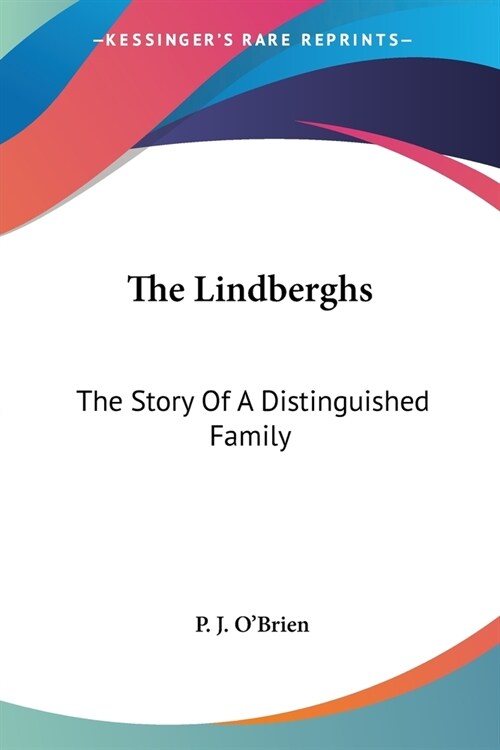 —KESSINGER'S RARE REPRINTS—

The Lindberghs

The Story Of A Distinguished Family

P. J. O'Brien